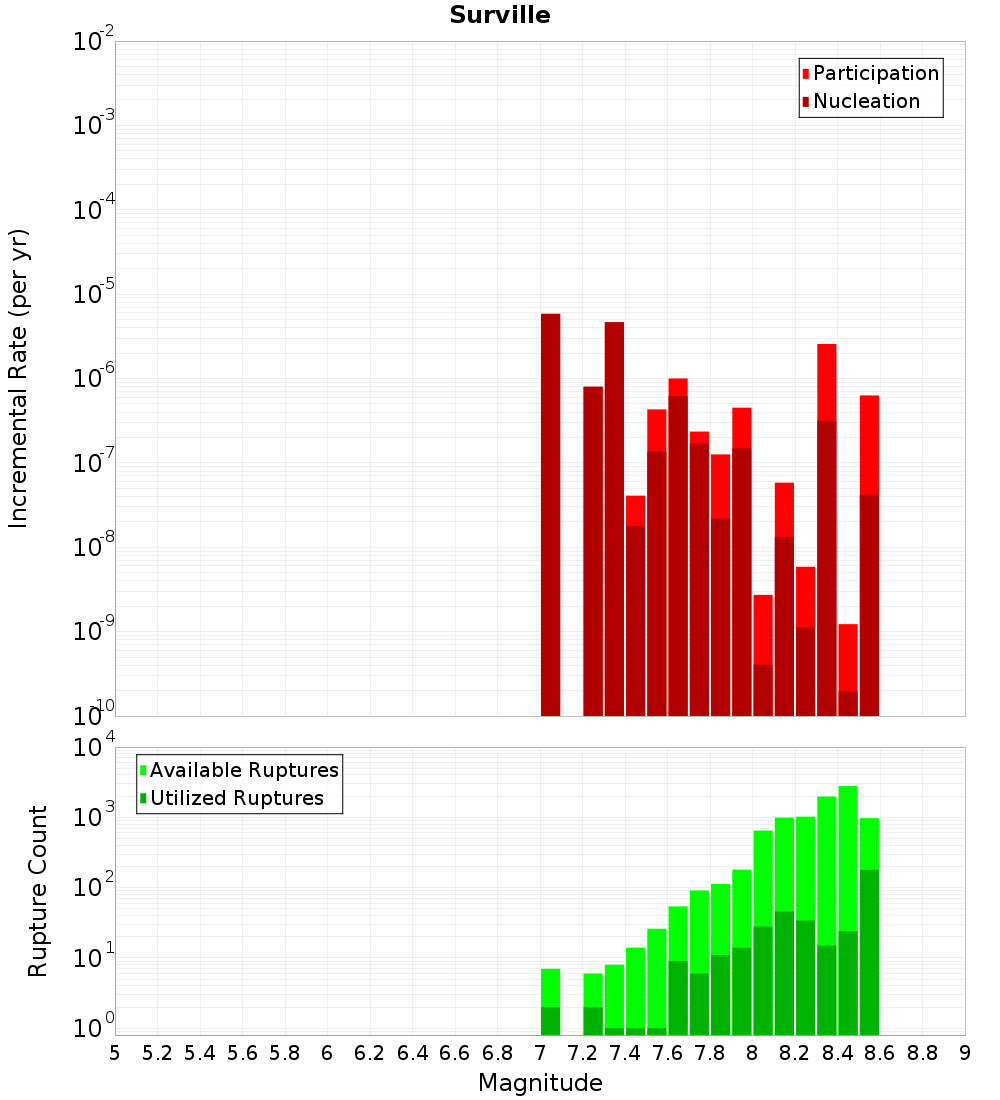 Surville

Participation
Nucleation

Incremental Rate (per yr)

$10^{-2}$
$10^{-3}$
$10^{-4}$
$10^{-5}$
$10^{-6}$
$10^{-7}$
$10^{-8}$
$10^{-9}$
$10^{-10}$

Available Ruptures
Utilized Ruptures

Rupture Count

$10^{4}$
$10^{3}$
$10^{2}$
$10^{1}$
$10^{0}$

5 5.2 5.4 5.6 5.8 6 6.2 6.4 6.6 6.8 7 7.2 7.4 7.6 7.8 8 8.2 8.4 8.6 8.8 9

Magnitude